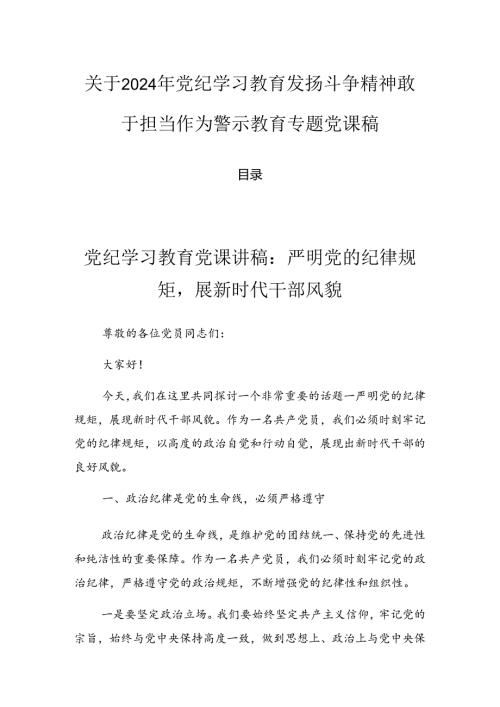 关于2024年党纪学习教育发扬斗争精神敢于担当作为警示教育专题党课稿

目录

党纪学习教育党课讲稿：严明党的纪律规矩，展新时代干部风貌

尊敬的各位党员同志们：

大家好！

今天，我们在这里共同探讨一个非常重要的话题一严明党的纪律规矩，展现新时代干部风貌。作为一名共产党员，我们必须时刻牢记党的纪律规矩，以高度的政治自觉和行动自觉，展现出新时代干部的良好风貌。

一、政治纪律是党的生命线，必须严格遵守

政治纪律是党的生命线，是维护党的团结统一、保持党的先进性和纯洁性的重要保障。作为一名共产党员，我们必须时刻牢记党的政治纪律，严格遵守党的政治规矩，不断增强党的纪律性和组织性。

一是要坚定政治立场。我们要始终坚定共产主义信仰，牢记党的宗旨，始终与党中央保持高度一致，做到思想上、政治上与党中央保